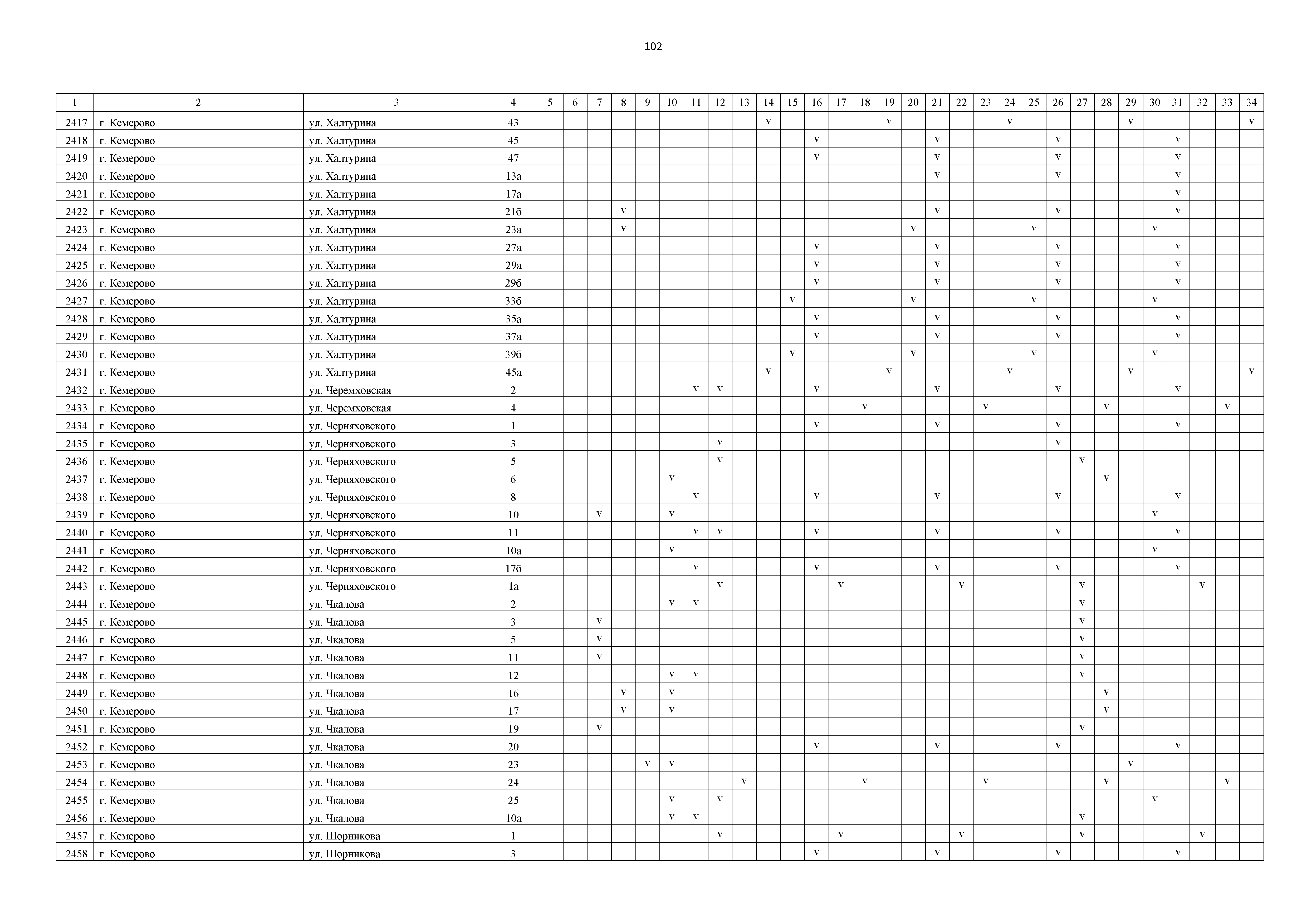 102

| 1 | 2 | 3 | 4 | 5 | 6 | 7 | 8 | 9 | 10 | 11 | 12 | 13 | 14 | 15 | 16 | 17 | 18 | 19 | 20 | 21 | 22 | 23 | 24 | 25 | 26 | 27 | 28 | 29 | 30 | 31 | 32 | 33 | 34 |
|---|---|---|---|---|---|---|---|---|---|---|---|---|---|---|---|---|---|---|---|---|---|---|---|---|---|---|---|---|---|---|---|---|---|
| 2417 | г. Кемерово | ул. Халтурина | 43 | | | | | | | | | | v | | | | | v | | | | | v | | | | | v | | | | | v |
| 2418 | г. Кемерово | ул. Халтурина | 45 | | | | | | | | | | | | v | | | | | v | | | | | v | | | | | v | | | |
| 2419 | г. Кемерово | ул. Халтурина | 47 | | | | | | | | | | | | v | | | | | v | | | | | v | | | | | v | | | |
| 2420 | г. Кемерово | ул. Халтурина | 13а | | | | | | | | | | | | | | | | | v | | | | | v | | | | | v | | | |
| 2421 | г. Кемерово | ул. Халтурина | 17а | | | | | | | | | | | | | | | | | | | | | | | | | | | v | | | |
| 2422 | г. Кемерово | ул. Халтурина | 21б | | | | v | | | | | | | | | | | | | v | | | | | v | | | | | v | | | |
| 2423 | г. Кемерово | ул. Халтурина | 23а | | | | v | | | | | | | | | | | | v | | | | | v | | | | | v | | | | |
| 2424 | г. Кемерово | ул. Халтурина | 27а | | | | | | | | | | | | v | | | | | v | | | | | v | | | | | v | | | |
| 2425 | г. Кемерово | ул. Халтурина | 29а | | | | | | | | | | | | v | | | | | v | | | | | v | | | | | v | | | |
| 2426 | г. Кемерово | ул. Халтурина | 29б | | | | | | | | | | | | v | | | | | v | | | | | v | | | | | v | | | |
| 2427 | г. Кемерово | ул. Халтурина | 33б | | | | | | | | | | | v | | | | | v | | | | | v | | | | | v | | | | |
| 2428 | г. Кемерово | ул. Халтурина | 35а | | | | | | | | | | | | v | | | | | v | | | | | v | | | | | v | | | |
| 2429 | г. Кемерово | ул. Халтурина | 37а | | | | | | | | | | | | v | | | | | v | | | | | v | | | | | v | | | |
| 2430 | г. Кемерово | ул. Халтурина | 39б | | | | | | | | | | | v | | | | | v | | | | | v | | | | | v | | | | |
| 2431 | г. Кемерово | ул. Халтурина | 45а | | | | | | | | | | v | | | | | v | | | | | v | | | | | v | | | | | v |
| 2432 | г. Кемерово | ул. Черемховская | 2 | | | | | | | v | v | | | | v | | | | | v | | | | | v | | | | | v | | | |
| 2433 | г. Кемерово | ул. Черемховская | 4 | | | | | | | | | | | | | | v | | | | | v | | | | | v | | | | | v | |
| 2434 | г. Кемерово | ул. Черняховского | 1 | | | | | | | | | | | | v | | | | | v | | | | | v | | | | | v | | | |
| 2435 | г. Кемерово | ул. Черняховского | 3 | | | | | | | | v | | | | | | | | | | | | | | v | | | | | | | | |
| 2436 | г. Кемерово | ул. Черняховского | 5 | | | | | | | | v | | | | | | | | | | | | | | | v | | | | | | | |
| 2437 | г. Кемерово | ул. Черняховского | 6 | | | | | | v | | | | | | | | | | | | | | | | | | v | | | | | | |
| 2438 | г. Кемерово | ул. Черняховского | 8 | | | | | | | v | | | | | v | | | | | v | | | | | v | | | | | v | | | |
| 2439 | г. Кемерово | ул. Черняховского | 10 | | | v | | | v | | | | | | | | | | | | | | | | | | | | v | | | | |
| 2440 | г. Кемерово | ул. Черняховского | 11 | | | | | | | v | v | | | | v | | | | | v | | | | | v | | | | | v | | | |
| 2441 | г. Кемерово | ул. Черняховского | 10а | | | | | | v | | | | | | | | | | | | | | | | | | | | v | | | | |
| 2442 | г. Кемерово | ул. Черняховского | 17б | | | | | | | v | | | | | v | | | | | v | | | | | v | | | | | v | | | |
| 2443 | г. Кемерово | ул. Черняховского | 1а | | | | | | | | v | | | | | v | | | | | v | | | | | v | | | | | v | | |
| 2444 | г. Кемерово | ул. Чкалова | 2 | | | | | | v | v | | | | | | | | | | | | | | | | v | | | | | | | |
| 2445 | г. Кемерово | ул. Чкалова | 3 | | | v | | | | | | | | | | | | | | | | | | | | v | | | | | | | |
| 2446 | г. Кемерово | ул. Чкалова | 5 | | | v | | | | | | | | | | | | | | | | | | | | v | | | | | | | |
| 2447 | г. Кемерово | ул. Чкалова | 11 | | | v | | | | | | | | | | | | | | | | | | | | v | | | | | | | |
| 2448 | г. Кемерово | ул. Чкалова | 12 | | | | | | v | v | | | | | | | | | | | | | | | | v | | | | | | | |
| 2449 | г. Кемерово | ул. Чкалова | 16 | | | | v | | v | | | | | | | | | | | | | | | | | | v | | | | | | |
| 2450 | г. Кемерово | ул. Чкалова | 17 | | | | v | | v | | | | | | | | | | | | | | | | | | v | | | | | | |
| 2451 | г. Кемерово | ул. Чкалова | 19 | | | v | | | | | | | | | | | | | | | | | | | | v | | | | | | | |
| 2452 | г. Кемерово | ул. Чкалова | 20 | | | | | | | | | | | | v | | | | | v | | | | | v | | | | | v | | | |
| 2453 | г. Кемерово | ул. Чкалова | 23 | | | | | v | v | | | | | | | | | | | | | | | | | | | v | | | | | |
| 2454 | г. Кемерово | ул. Чкалова | 24 | | | | | | | | | v | | | | | v | | | | | v | | | | | v | | | | | v | |
| 2455 | г. Кемерово | ул. Чкалова | 25 | | | | | | v | | v | | | | | | | | | | | | | | | | | | v | | | | |
| 2456 | г. Кемерово | ул. Чкалова | 10а | | | | | | v | v | | | | | | | | | | | | | | | | v | | | | | | | |
| 2457 | г. Кемерово | ул. Шорникова | 1 | | | | | | | | v | | | | | v | | | | | v | | | | | v | | | | | v | | |
| 2458 | г. Кемерово | ул. Шорникова | 3 | | | | | | | | | | | | v | | | | | v | | | | | v | | | | | v | | | |